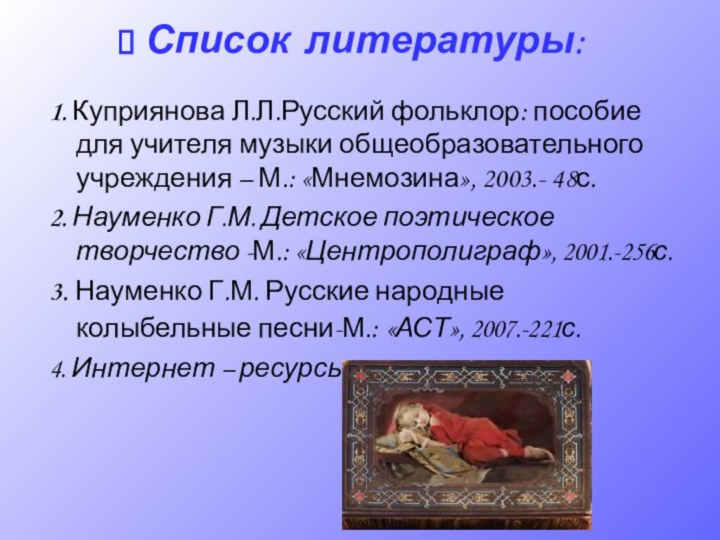 Список литературы:

1. Куприянова Л.Л.Русский фольклор: пособие для учителя музыки общеобразовательного учреждения – М.: «Мнемозина», 2003.- 48с.

2. Науменко Г.М. Детское поэтическое творчество -М.: «Центрополиграф», 2001.-256с.

3. Науменко Г.М. Русские народные колыбельные песни-М.: «АСТ», 2007.-221с.

4. Интернет – ресурсы